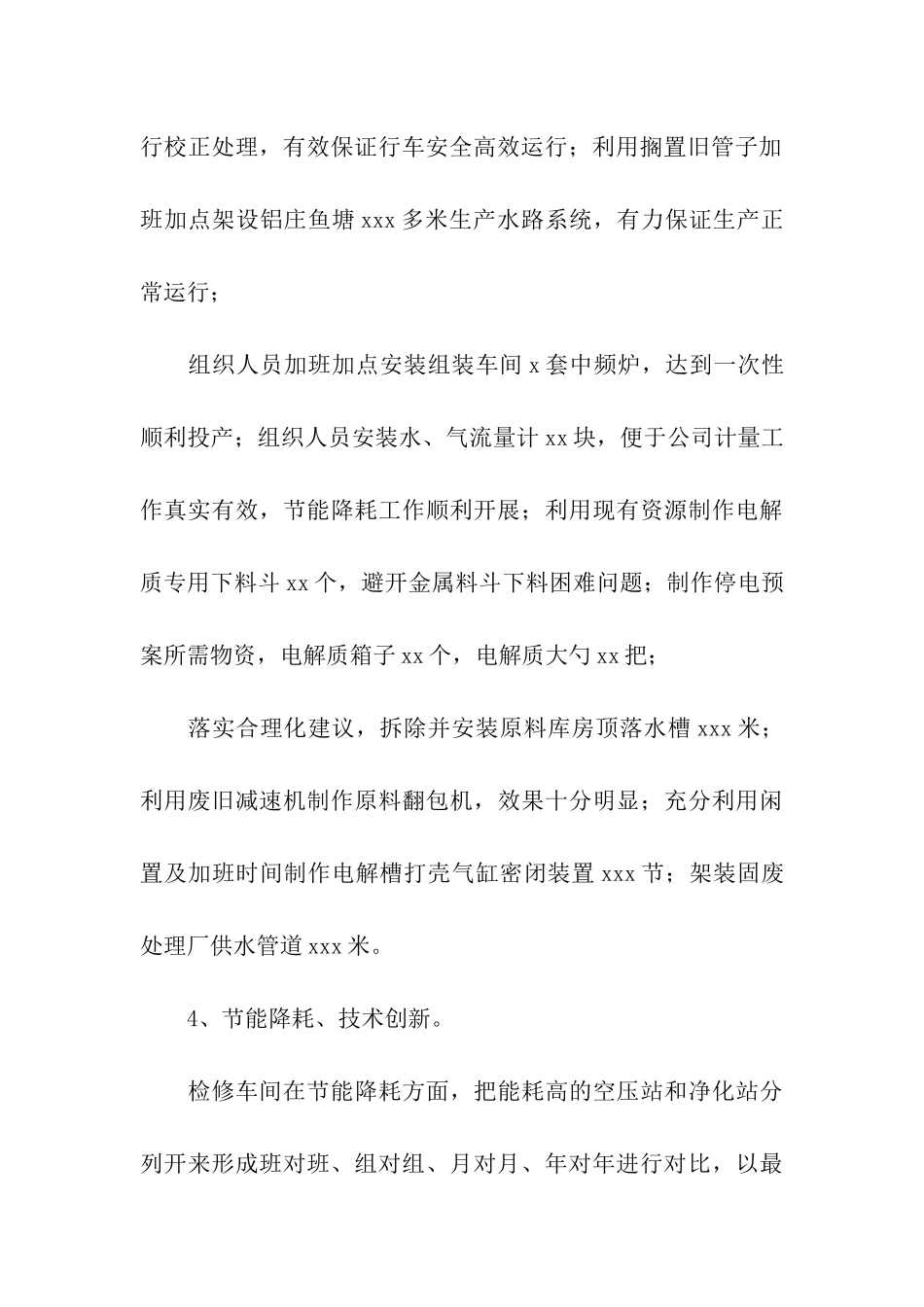 行校正处理，有效保证行车安全高效运行；利用搁置旧管子加班加点架设铝庄鱼塘 xxx 多米生产水路系统，有力保证生产正常运行；

组织人员加班加点安装组装车间 x 套中频炉，达到一次性顺利投产；组织人员安装水、气流量计 xx 块，便于公司计量工作真实有效，节能降耗工作顺利开展；利用现有资源制作电解质专用下料斗 xx 个，避开金属料斗下料困难问题；制作停电预案所需物资，电解质箱子 xx 个，电解质大勺 xx 把；

落实合理化建议，拆除并安装原料库房顶落水槽 xxx 米；利用废旧减速机制作原料翻包机，效果十分明显；充分利用闲置及加班时间制作电解槽打壳气缸密闭装置 xxx 节；架装固废处理厂供水管道 xxx 米。

4、节能降耗、技术创新。

检修车间在节能降耗方面，把能耗高的空压站和净化站分列开来形成班对班、组对组、月对月、年对年进行对比，以最